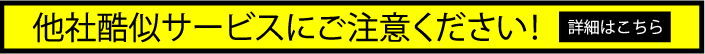 他社酷似サービスにご注意ください！

詳細はこちら